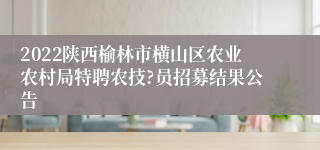 2022陕西榆林市横山区农业农村局特聘农技?员招募结果公告